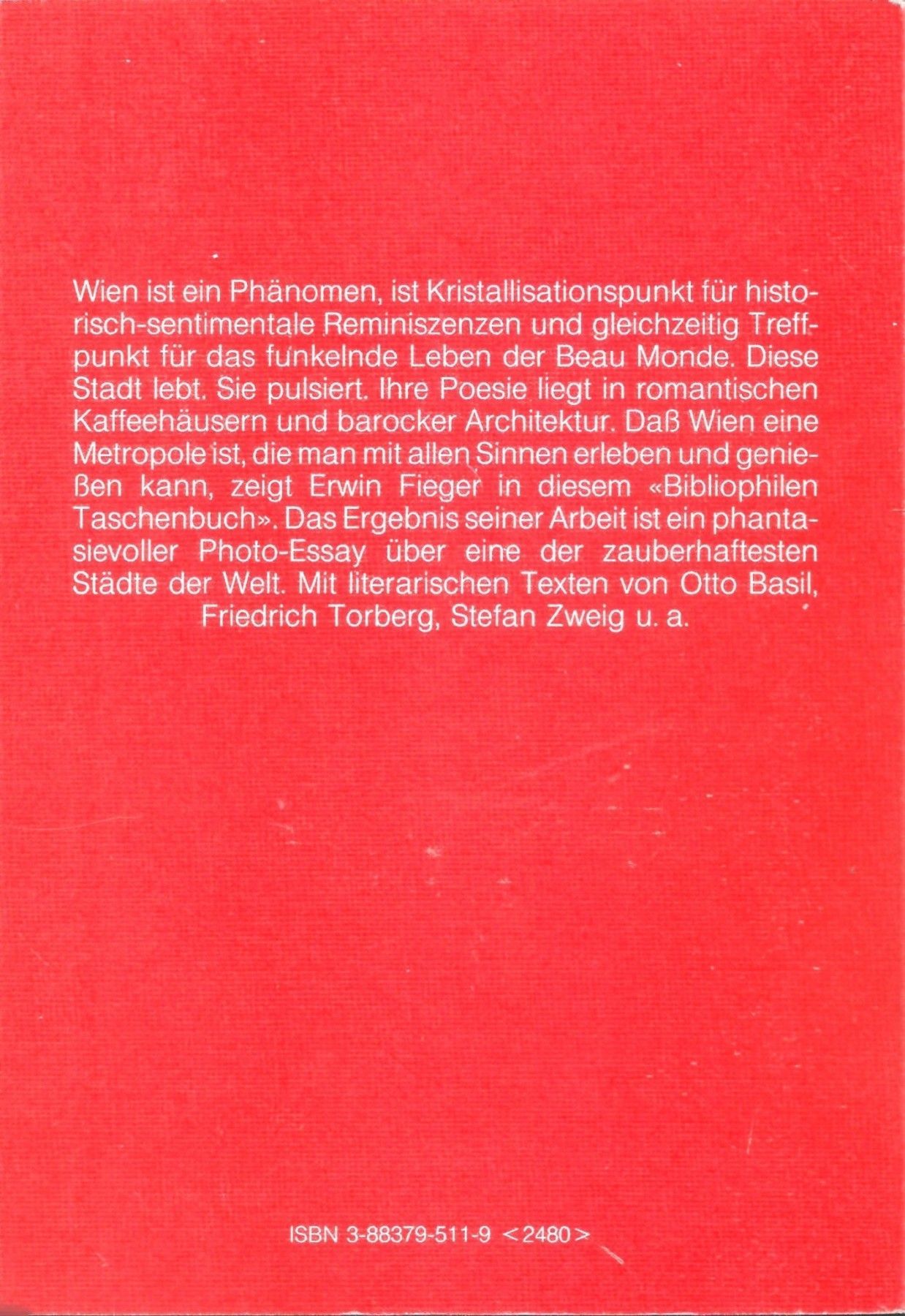 Wien ist ein Phänomen, ist Kristallisationspunkt für historisch-sentimentale Reminiszenzen und gleichzeitig Treffpunkt für das funkelnde Leben der Beau Monde. Diese Stadt lebt. Sie pulsiert. Ihre Poesie liegt in romantischen Kaffeehäusern und barocker Architektur. Daß Wien eine Metropole ist, die man mit allen Sinnen erleben und genießen kann, zeigt Erwin Fieger in diesem «Bibliophilen Taschenbuch». Das Ergebnis seiner Arbeit ist ein phantasievoller Photo-Essay über eine der zauberhaftesten Städte der Welt. Mit literarischen Texten von Otto Basil, Friedrich Torberg, Stefan Zweig u. a.

ISBN 3-88379-511-9 <2480>